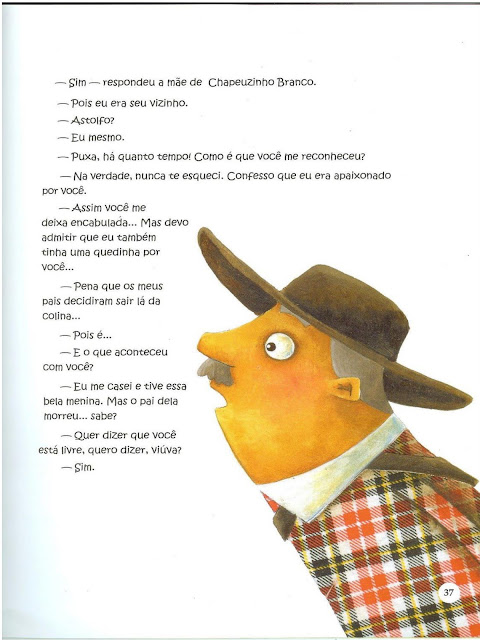 — Sim — respondeu a mãe de Chapeuzinho Branco.

— Pois eu era seu vizinho.

— Astolfo?

— Eu mesmo.

— Puxa, há quanto tempo! Como é que você me reconheceu?

— Na verdade, nunca te esqueci. Confesso que eu era apaixonado por você.

— Assim você me deixa encabulada... Mas devo admitir que eu também tinha uma quedinha por você...

— Pena que os meus pais decidiram sair lá da colina...

— Pois é...

— E o que aconteceu com você?

— Eu me casei e tive essa bela menina. Mas o pai dela morreu... sabe?

— Quer dizer que você está livre, quero dizer, viúva?

— Sim.

37